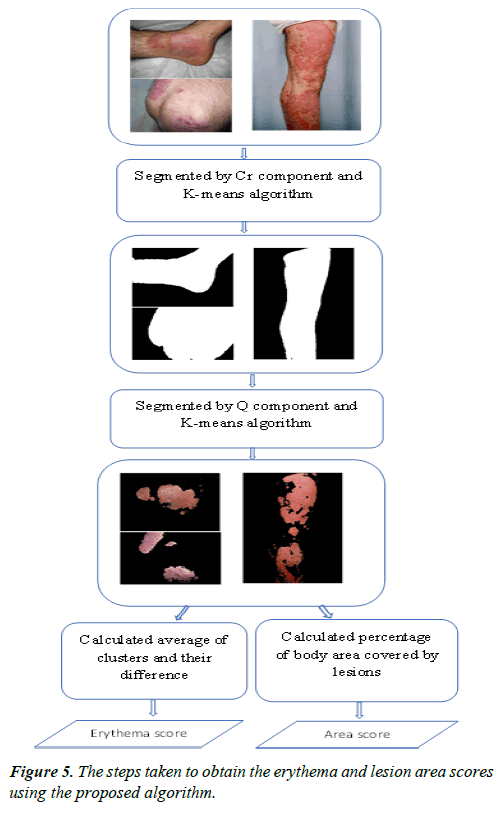 Segmented by Cr component and K-means algorithm

Segmented by Q component and K-means algorithm

Calculated average of clusters and their difference

Calculated percentage of body area covered by lesions

Erythema score

Area score

Figure 5. The steps taken to obtain the erythema and lesion area scores using the proposed algorithm.